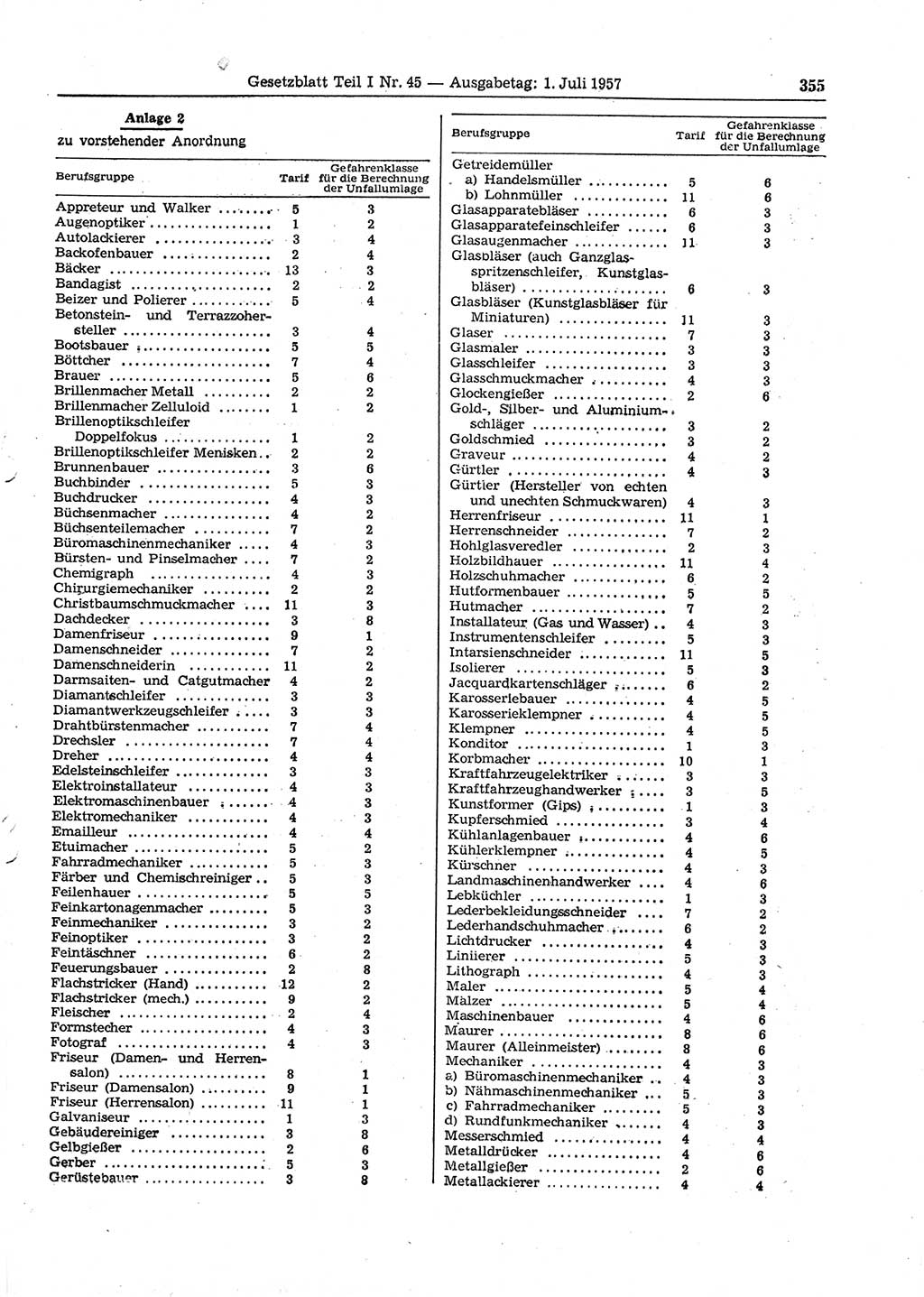 Gesetzblatt Teil I Nr. 45 — Ausgabetag: 1. Juli 1957

355

Anlage 2

zu vorstehender Anordnung

| Berufsgruppe | Tarif | Gefahrenklasse für die Berechnung der Unfallumlage |
|---|---|---|
| Appreteur und Walker | 5 | 3 |
| Augenoptiker | 1 | 2 |
| Autolackierer | 3 | 4 |
| Backofenbauer | 2 | 4 |
| Bäcker | 13 | 3 |
| Bandagist | 2 | 2 |
| Beizer und Polierer | 5 | 4 |
| Betonstein- und Terrazzohersteller | 3 | 4 |
| Bootsbauer | 5 | 5 |
| Böttcher | 7 | 4 |
| Brauer | 5 | 6 |
| Brillenmacher Metall | 2 | 2 |
| Brillenmacher Zelluloid | 1 | 2 |
| Brillenoptikschleifer Doppelfokus | 1 | 2 |
| Brillenoptikschleifer Menisken | 2 | 2 |
| Brunnenbauer | 3 | 6 |
| Buchbinder | 5 | 3 |
| Buchdrucker | 4 | 3 |
| Büchsenmacher | 4 | 2 |
| Büchsenteilemacher | 7 | 2 |
| Büromaschinenmechaniker | 4 | 3 |
| Bürsten- und Pinselmacher | 7 | 2 |
| Chemigraph | 4 | 3 |
| Chirurgiemechaniker | 2 | 2 |
| Christbaumschmuckmacher | 11 | 3 |
| Dachdecker | 3 | 8 |
| Damenfriseur | 9 | 1 |
| Damenschneider | 7 | 2 |
| Damenschneiderin | 11 | 2 |
| Darmsaiten- und Catgutmacher | 4 | 2 |
| Diamantschleifer | 3 | 3 |
| Diamantwerkzeugschleifer | 3 | 3 |
| Drahtbürstenmacher | 7 | 4 |
| Drechsler | 7 | 4 |
| Dreher | 4 | 4 |
| Edelsteinschleifer | 3 | 3 |
| Elektroinstallateur | 4 | 3 |
| Elektromaschinenbauer | 4 | 3 |
| Elektromechaniker | 4 | 3 |
| Emailleur | 4 | 4 |
| Etuimacher | 5 | 2 |
| Fahrradmechaniker | 5 | 3 |
| Färber und Chemischreiniger | 5 | 3 |
| Feilenhauer | 5 | 5 |
| Feinkartonagenmacher | 5 | 3 |
| Feinmechaniker | 3 | 2 |
| Feinoptiker | 3 | 2 |
| Feintäschner | 6 | 2 |
| Feuerungsbauer | 2 | 8 |
| Flachstricker (Hand) | 12 | 2 |
| Flachstricker (mech.) | 9 | 2 |
| Fleischer | 2 | 4 |
| Formstecher | 4 | 3 |
| Fotograf | 4 | 3 |
| Friseur (Damen- und Herrensalon) | 8 | 1 |
| Friseur (Damensalon) | 9 | 1 |
| Friseur (Herrensalon) | 11 | 1 |
| Galvaniseur | 1 | 3 |
| Gebäudereiniger | 3 | 8 |
| Gelbgießer | 2 | 6 |
| Gerber | 5 | 3 |
| Gerüstebauer | 3 | 8 |

| Berufsgruppe | Tarif | Gefahrenklasse für die Berechnung der Unfallumlage |
|---|---|---|
| Getreidemüller | | |
| a) Handelsmüller | 5 | 6 |
| b) Lohnmüller | 11 | 6 |
| Glasapparatebläser | 6 | 3 |
| Glasapparatefeinschleifer | 6 | 3 |
| Glasaugenmacher | 11 | 3 |
| Glasbläser (auch Ganzglasspritzenschleifer, Kunstglasbläser) | 6 | 3 |
| Glasbläser (Kunstglasbläser für Miniaturen) | 11 | 3 |
| Glaser | 7 | 3 |
| Glasmaler | 3 | 3 |
| Glasschleifer | 3 | 3 |
| Glasschmuckmacher | 4 | 3 |
| Glockengießer | 2 | 6 |
| Gold-, Silber- und Aluminiumschläger | 3 | 2 |
| Goldschmied | 3 | 2 |
| Graveur | 4 | 2 |
| Gürtler | 4 | 3 |
| Gürtler (Hersteller von echten und unechten Schmuckwaren) | 4 | 3 |
| Herrenfriseur | 11 | 1 |
| Herrenschneider | 7 | 2 |
| Hohlglasveredler | 2 | 3 |
| Holzbildhauer | 11 | 4 |
| Holzschuhmacher | 6 | 2 |
| Hutformenbauer | 5 | 5 |
| Hutmacher | 7 | 2 |
| Installateur (Gas und Wasser) | 4 | 3 |
| Instrumentenschleifer | 5 | 3 |
| Intarsienschneider | 11 | 5 |
| Isolierer | 5 | 3 |
| Jacquardkartenschläger | 6 | 2 |
| Karosseriebauer | 4 | 5 |
| Karosserieklempner | 4 | 5 |
| Klempner | 4 | 5 |
| Konditor | 1 | 3 |
| Korbmacher | 10 | 1 |
| Kraftfahrzeugelektriker | 3 | 3 |
| Kraftfahrzeughandwerker | 3 | 5 |
| Kunstformer (Gips) | 1 | 3 |
| Kupferschmied | 3 | 4 |
| Kühlanlagenbauer | 4 | 6 |
| Kühlerklempner | 4 | 5 |
| Kürschner | 4 | 3 |
| Landmaschinenhandwerker | 4 | 6 |
| Lebküchler | 1 | 3 |
| Lederbekleidungsschneider | 7 | 2 |
| Lederhandschuhmacher | 6 | 2 |
| Lichtdrucker | 4 | 3 |
| Liniierer | 5 | 3 |
| Lithograph | 4 | 3 |
| Maler | 5 | 4 |
| Mälzer | 5 | 4 |
| Maschinenbauer | 4 | 6 |
| Maurer | 8 | 6 |
| Maurer (Alleinmeister) | 8 | 6 |
| Mechaniker | 4 | 3 |
| a) Büromaschinenmechaniker | 4 | 3 |
| b) Nähmaschinenmechaniker | 5 | 3 |
| c) Fahrradmechaniker | 5 | 3 |
| d) Rundfunkmechaniker | 4 | 3 |
| Messerschmied | 4 | 4 |
| Metalldrücker | 4 | 6 |
| Metallgießer | 2 | 6 |
| Metallackierer | 4 | 4 |